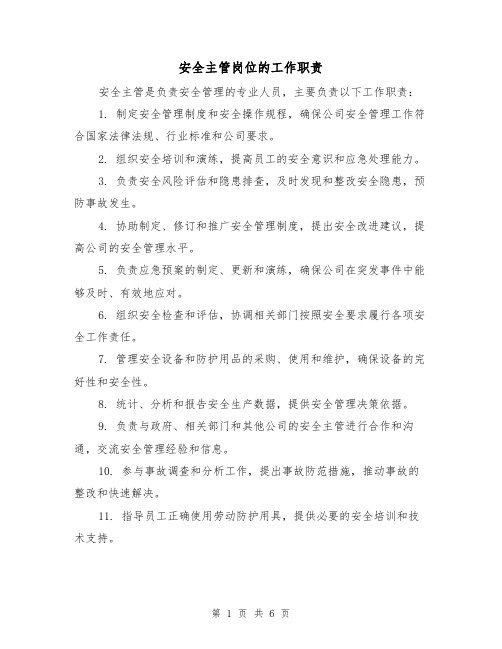 安全主管岗位的工作职责

安全主管是负责安全管理的专业人员，主要负责以下工作职责：

1. 制定安全管理制度和安全操作规程，确保公司安全管理工作符合国家法律法规、行业标准和公司要求。

2. 组织安全培训和演练，提高员工的安全意识和应急处理能力。

3. 负责安全风险评估和隐患排查，及时发现和整改安全隐患，预防事故发生。

4. 协助制定、修订和推广安全管理制度，提出安全改进建议，提高公司的安全管理水平。

5. 负责应急预案的制定、更新和演练，确保公司在突发事件中能够及时、有效地应对。

6. 组织安全检查和评估，协调相关部门按照安全要求履行各项安全工作责任。

7. 管理安全设备和防护用品的采购、使用和维护，确保设备的完好性和安全性。

8. 统计、分析和报告安全生产数据，提供安全管理决策依据。

9. 负责与政府、相关部门和其他公司的安全主管进行合作和沟通，交流安全管理经验和信息。

10. 参与事故调查和分析工作，提出事故防范措施，推动事故的整改和快速解决。

11. 指导员工正确使用劳动防护用具，提供必要的安全培训和技术支持。

第 1 页 共 6 页